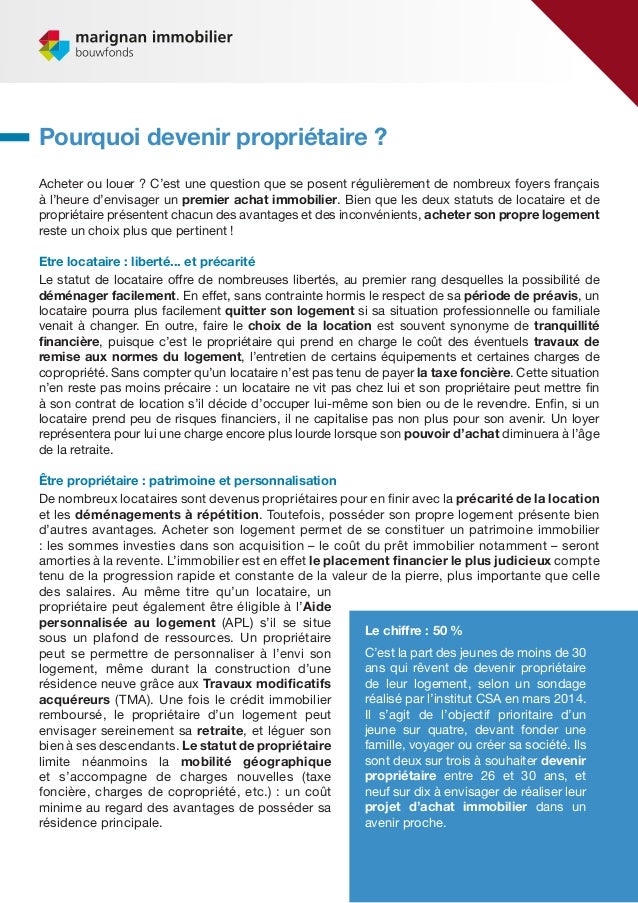 marignan immobilier
bouwfonds

Pourquoi devenir propriétaire ?

Acheter ou louer ? C'est une question que se posent régulièrement de nombreux foyers français à l'heure d'envisager un premier achat immobilier. Bien que les deux statuts de locataire et de propriétaire présentent chacun des avantages et des inconvénients, acheter son propre logement reste un choix plus que pertinent !

Etre locataire : liberté... et précarité
Le statut de locataire offre de nombreuses libertés, au premier rang desquelles la possibilité de déménager facilement. En effet, sans contrainte hormis le respect de sa période de préavis, un locataire pourra plus facilement quitter son logement si sa situation professionnelle ou familiale venait à changer. En outre, faire le choix de la location est souvent synonyme de tranquillité financière, puisque c'est le propriétaire qui prend en charge le coût des éventuels travaux de remise aux normes du logement, l'entretien de certains équipements et certaines charges de copropriété. Sans compter qu'un locataire n'est pas tenu de payer la taxe foncière. Cette situation n'en reste pas moins précaire : un locataire ne vit pas chez lui et son propriétaire peut mettre fin à son contrat de location s'il décide d'occuper lui-même son bien ou de le revendre. Enfin, si un locataire prend peu de risques financiers, il ne capitalise pas non plus pour son avenir. Un loyer représentera pour lui une charge encore plus lourde lorsque son pouvoir d'achat diminuera à l'âge de la retraite.

Être propriétaire : patrimoine et personnalisation
De nombreux locataires sont devenus propriétaires pour en finir avec la précarité de la location et les déménagements à répétition. Toutefois, posséder son propre logement présente bien d'autres avantages. Acheter son logement permet de se constituer un patrimoine immobilier : les sommes investies dans son acquisition – le coût du prêt immobilier notamment – seront amorties à la revente. L'immobilier est en effet le placement financier le plus judicieux compte tenu de la progression rapide et constante de la valeur de la pierre, plus importante que celle des salaires. Au même titre qu'un locataire, un propriétaire peut également être éligible à l'Aide personnalisée au logement (APL) s'il se situe sous un plafond de ressources. Un propriétaire peut se permettre de personnaliser à l'envi son logement, même durant la construction d'une résidence neuve grâce aux Travaux modificatifs acquéreurs (TMA). Une fois le crédit immobilier remboursé, le propriétaire d'un logement peut envisager sereinement sa retraite, et léguer son bien à ses descendants. Le statut de propriétaire limite néanmoins la mobilité géographique et s'accompagne de charges nouvelles (taxe foncière, charges de copropriété, etc.) : un coût minime au regard des avantages de posséder sa résidence principale.

Le chiffre : 50 %
C'est la part des jeunes de moins de 30 ans qui rêvent de devenir propriétaire de leur logement, selon un sondage réalisé par l'institut CSA en mars 2014. Il s'agit de l'objectif prioritaire d'un jeune sur quatre, devant fonder une famille, voyager ou créer sa société. Ils sont deux sur trois à souhaiter devenir propriétaire entre 26 et 30 ans, et neuf sur dix à envisager de réaliser leur projet d'achat immobilier dans un avenir proche.